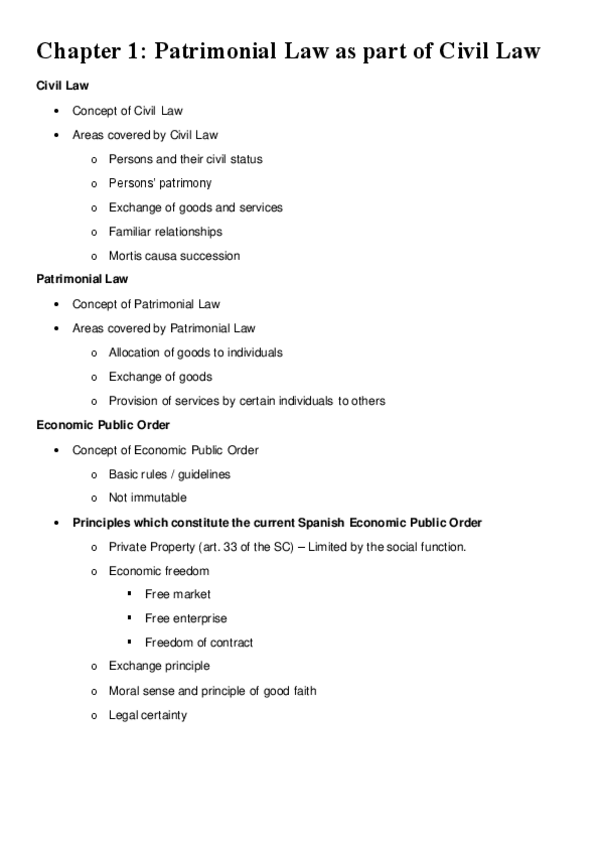 Chapter 1: Patrimonial Law as part of Civil Law

Civil Law

- Concept of Civil Law
- Areas covered by Civil Law
  - Persons and their civil status
  - Persons' patrimony
  - Exchange of goods and services
  - Familiar relationships
  - Mortis causa succession

Patrimonial Law

- Concept of Patrimonial Law
- Areas covered by Patrimonial Law
  - Allocation of goods to individuals
  - Exchange of goods
  - Provision of services by certain individuals to others

Economic Public Order

- Concept of Economic Public Order
  - Basic rules / guidelines
  - Not immutable
- Principles which constitute the current Spanish Economic Public Order
  - Private Property (art. 33 of the SC) – Limited by the social function.
  - Economic freedom
    - Free market
    - Free enterprise
    - Freedom of contract
  - Exchange principle
  - Moral sense and principle of good faith
  - Legal certainty